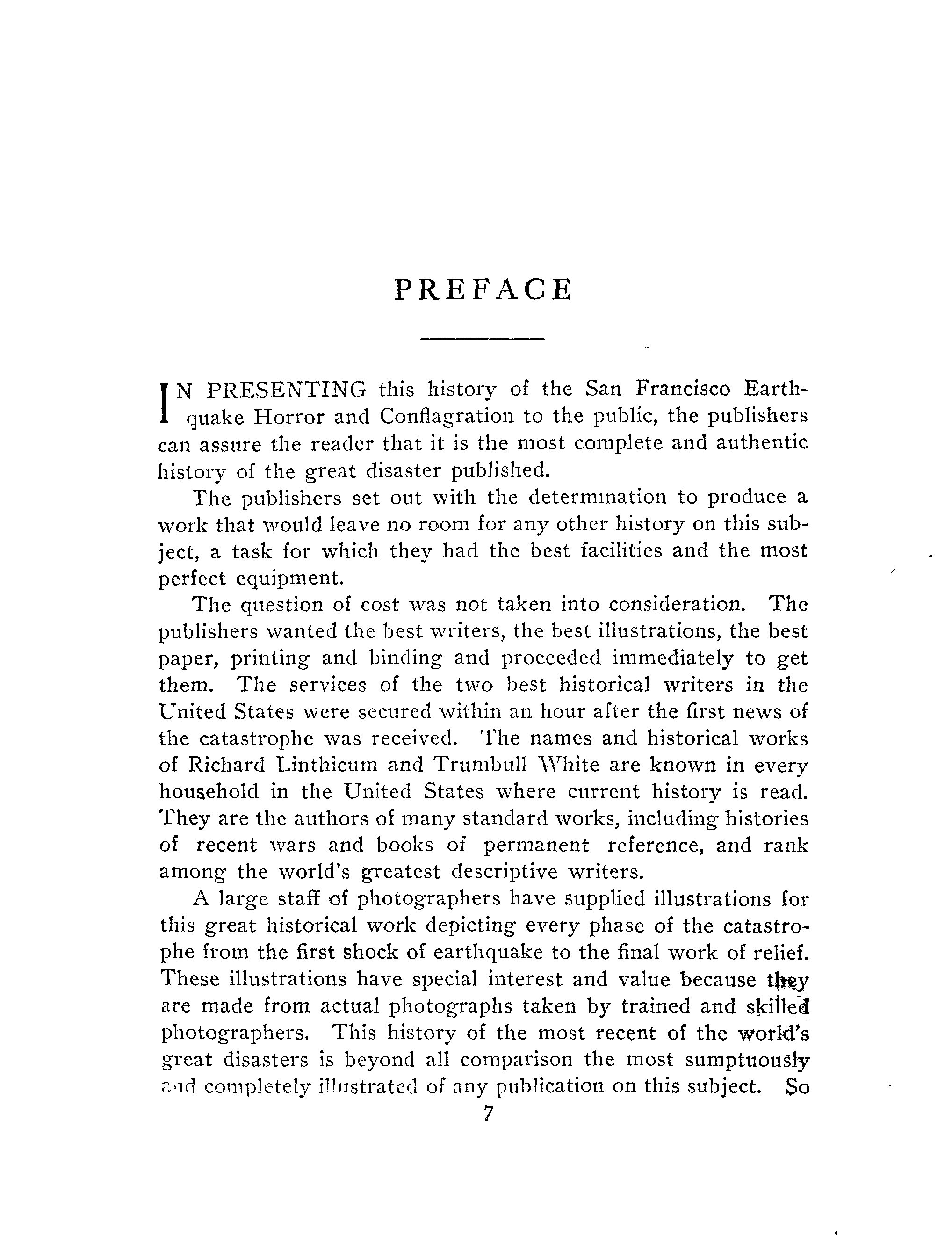 PREFACE

IN PRESENTING this history of the San Francisco Earthquake Horror and Conflagration to the public, the publishers can assure the reader that it is the most complete and authentic history of the great disaster published.

The publishers set out with the determination to produce a work that would leave no room for any other history on this subject, a task for which they had the best facilities and the most perfect equipment.

The question of cost was not taken into consideration. The publishers wanted the best writers, the best illustrations, the best paper, printing and binding and proceeded immediately to get them. The services of the two best historical writers in the United States were secured within an hour after the first news of the catastrophe was received. The names and historical works of Richard Linthicum and Trumbull White are known in every household in the United States where current history is read. They are the authors of many standard works, including histories of recent wars and books of permanent reference, and rank among the world's greatest descriptive writers.

A large staff of photographers have supplied illustrations for this great historical work depicting every phase of the catastrophe from the first shock of earthquake to the final work of relief. These illustrations have special interest and value because they are made from actual photographs taken by trained and skilled photographers. This history of the most recent of the world's great disasters is beyond all comparison the most sumptuously and completely illustrated of any publication on this subject. So

7